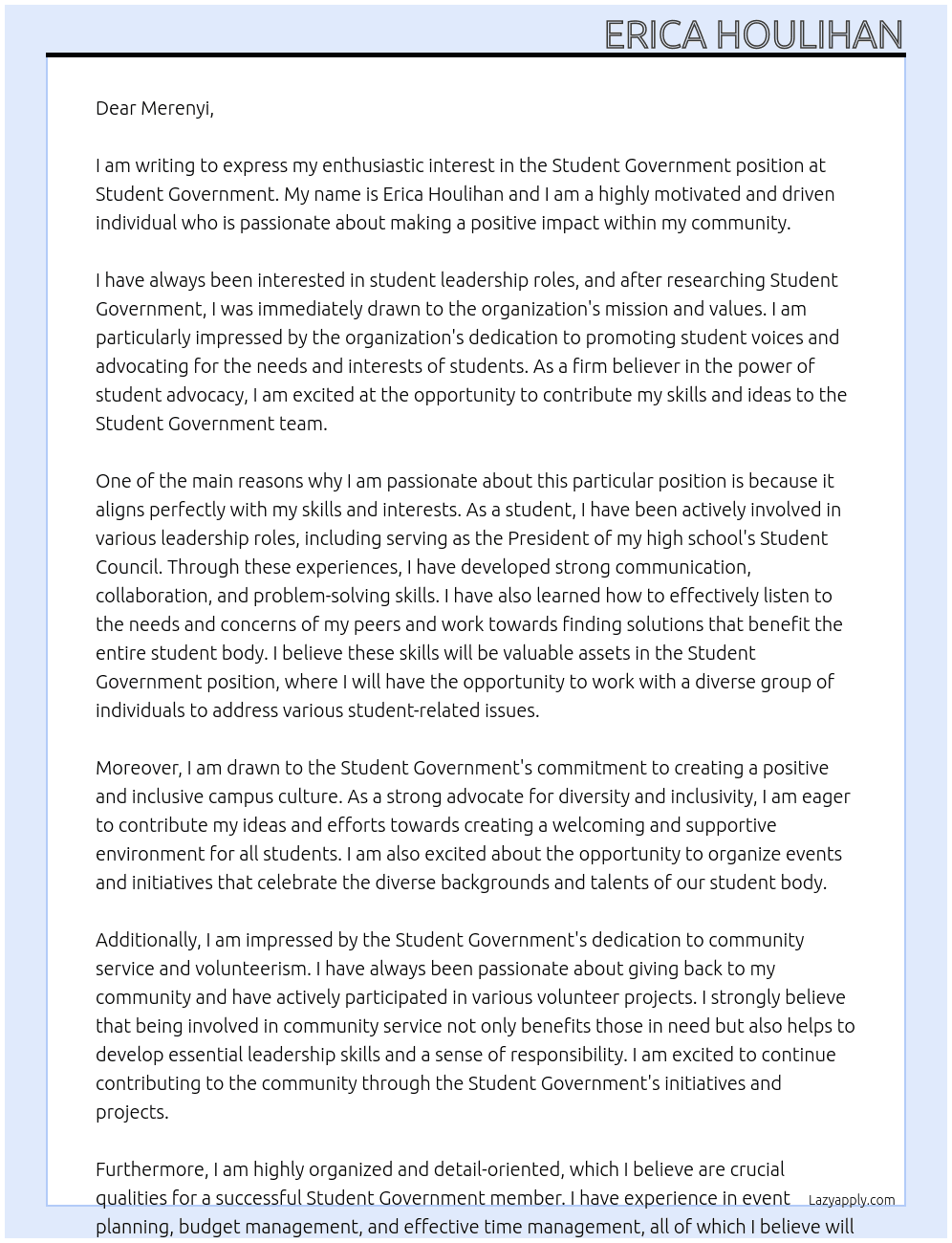 ERICA HOULIHAN

Dear Merenyi,

I am writing to express my enthusiastic interest in the Student Government position at Student Government. My name is Erica Houlihan and I am a highly motivated and driven individual who is passionate about making a positive impact within my community.

I have always been interested in student leadership roles, and after researching Student Government, I was immediately drawn to the organization's mission and values. I am particularly impressed by the organization's dedication to promoting student voices and advocating for the needs and interests of students. As a firm believer in the power of student advocacy, I am excited at the opportunity to contribute my skills and ideas to the Student Government team.

One of the main reasons why I am passionate about this particular position is because it aligns perfectly with my skills and interests. As a student, I have been actively involved in various leadership roles, including serving as the President of my high school's Student Council. Through these experiences, I have developed strong communication, collaboration, and problem-solving skills. I have also learned how to effectively listen to the needs and concerns of my peers and work towards finding solutions that benefit the entire student body. I believe these skills will be valuable assets in the Student Government position, where I will have the opportunity to work with a diverse group of individuals to address various student-related issues.

Moreover, I am drawn to the Student Government's commitment to creating a positive and inclusive campus culture. As a strong advocate for diversity and inclusivity, I am eager to contribute my ideas and efforts towards creating a welcoming and supportive environment for all students. I am also excited about the opportunity to organize events and initiatives that celebrate the diverse backgrounds and talents of our student body.

Additionally, I am impressed by the Student Government's dedication to community service and volunteerism. I have always been passionate about giving back to my community and have actively participated in various volunteer projects. I strongly believe that being involved in community service not only benefits those in need but also helps to develop essential leadership skills and a sense of responsibility. I am excited to continue contributing to the community through the Student Government's initiatives and projects.

Furthermore, I am highly organized and detail-oriented, which I believe are crucial qualities for a successful Student Government member. I have experience in event planning, budget management, and effective time management, all of which I believe will

Lazyapply.com